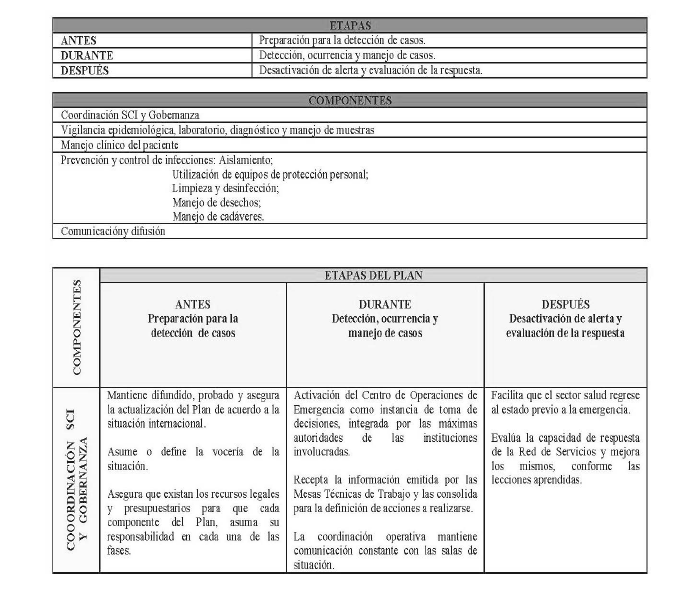 | ETAPAS | |
|---|---|
| ANTES | Preparación para la detección de casos. |
| DURANTE | Detección, ocurrencia y manejo de casos. |
| DESPUÉS | Desactivación de alerta y evaluación de la respuesta. |

| COMPONENTES |
|---|
| Coordinación SCI y Gobernanza |
| Vigilancia epidemiológica, laboratorio, diagnóstico y manejo de muestras |
| Manejo clínico del paciente |
| Prevención y control de infecciones: Aislamiento; Utilización de equipos de protección personal; Limpieza y desinfección; Manejo de desechos; Manejo de cadáveres. |
| Comunicacióny difusión |

| COMPONENTES | ETAPAS DEL PLAN | | |
|---|---|---|---|
| | ANTES Preparación para la detección de casos | DURANTE Detección, ocurrencia y manejo de casos | DESPUÉS Desactivación de alerta y evaluación de la respuesta |
| COOORDINACIÓN SCI Y GOBERNANZA | Mantiene difundido, probado y asegura la actualización del Plan de acuerdo a la situación internacional. Asume o define la vocería de la situación. Asegura que existan los recursos legales y presupuestarios para que cada componente del Plan, asuma su responsabilidad en cada una de las fases. | Activación del Centro de Operaciones de Emergencia como instancia de toma de decisiones, integrada por las máximas autoridades de las instituciones involucradas. Recepta la información emitida por las Mesas Técnicas de Trabajo y las consolida para la definición de acciones a realizarse. La coordinación operativa mantiene comunicación constante con las salas de situación. | Facilita que el sector salud regrese al estado previo a la emergencia. Evalúa la capacidad de respuesta de la Red de Servicios y mejora los mismos, conforme las lecciones aprendidas. |